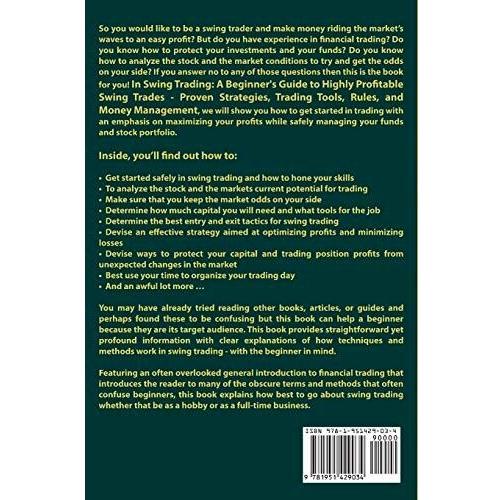 So you would like to be a swing trader and make money riding the market's waves to an easy profit? But do you have experience in financial trading? Do you know how to protect your investments and your funds? Do you know how to analyze the stock and the market conditions to try and get the odds on your side? If you answer no to any of those questions then this is the book for you! In Swing Trading: A Beginner's Guide to Highly Profitable Swing Trades - Proven Strategies, Trading Tools, Rules, and Money Management, we will show you how to get started in trading with an emphasis on maximizing your profits while safely managing your funds and stock portfolio.

Inside, you'll find out how to:

• Get started safely in swing trading and how to hone your skills
• To analyze the stock and the markets current potential for trading
• Make sure that you keep the market odds on your side
• Determine how much capital you will need and what tools for the job
• Determine the best entry and exit tactics for swing trading
• Devise an effective strategy aimed at optimizing profits and minimizing losses
• Devise ways to protect your capital and trading position profits from unexpected changes in the market
• Best use your time to organize your trading day
• And an awful lot more ...

You may have already tried reading other books, articles, or guides and perhaps found these to be confusing but this book can help a beginner because they are its target audience. This book provides straightforward yet profound information with clear explanations of how techniques and methods work in swing trading - with the beginner in mind.

Featuring an often overlooked general introduction to financial trading that introduces the reader to many of the obscure terms and methods that often confuse beginners, this book explains how best to go about swing trading whether that be as a hobby or as a full-time business.

ISBN 978-1-951429-03-4
90000
9 781951 429034